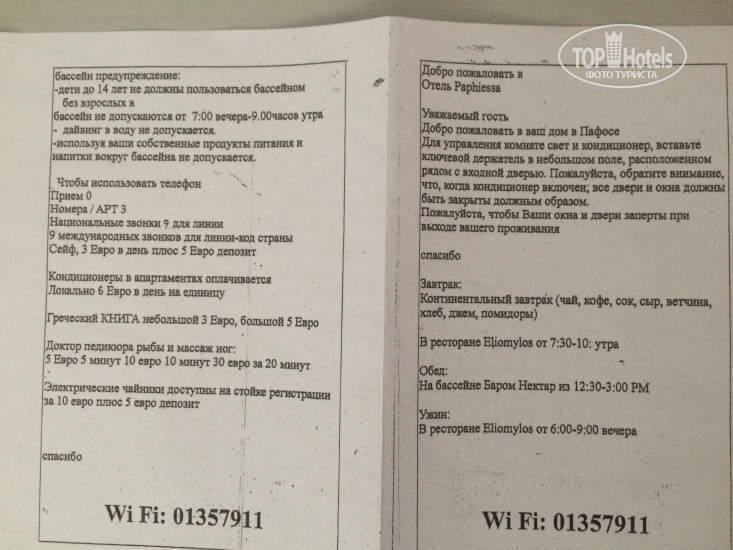 бассейн предупреждение:
-дети до 14 лет не должны пользоваться бассейном без взрослых в
бассейн не допускаются от 7:00 вечера-9.00часов утра
- дайвинг в воду не допускается.
-используя ваши собственные продукты питания и напитки вокруг бассейна не допускается.

Чтобы использовать телефон
Прием 0
Номера / АРТ 3
Национальные звонки 9 для линии
9 международных звонков для линии-код страны
Сейф, 3 Евро в день плюс 5 Евро депозит

Кондиционеры в апартаментах оплачивается
Локально 6 Евро в день на единицу

Греческий КНИГА небольшой 3 Евро, большой 5 Евро

Доктор педикюра рыбы и массаж ног:
5 Евро 5 минут 10 евро 10 минут 30 евро за 20 минут

Электрические чайники доступны на стойке регистрации за 10 евро плюс 5 евро депозит

спасибо

Wi Fi: 01357911

TOP Hotels
ФОТО ТУРИСТА

Добро пожаловать в
Отель Paphiessa

Уважаемый гость
Добро пожаловать в ваш дом в Пафосе
Для управления комнате свет и кондиционер, вставьте ключевой держатель в небольшом поле, расположенном рядом с входной дверью. Пожалуйста, обратите внимание, что, когда кондиционер включен, все двери и окна должны быть закрыты должным образом.
Пожалуйста, чтобы Ваши окна и двери заперты при выходе вашего проживания

спасибо

Завтрак:
Континентальный завтрак (чай, кофе, сок, сыр, ветчина, хлеб, джем, помидоры)

В ресторане Eliomylos от 7:30-10: утра

Обед:
На бассейне Баром Нектар из 12:30-3:00 PM

Ужин:
В ресторане Eliomylos от 6:00-9:00 вечера

Wi Fi: 01357911